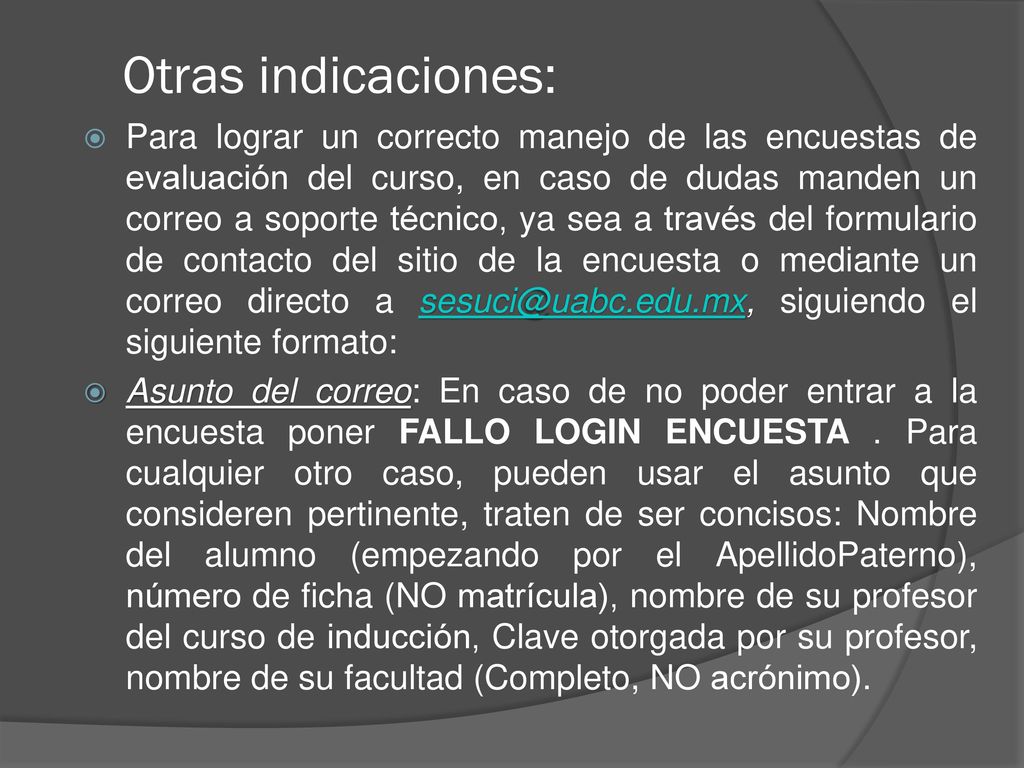 Otras indicaciones:

Para lograr un correcto manejo de las encuestas de evaluación del curso, en caso de dudas manden un correo a soporte técnico, ya sea a través del formulario de contacto del sitio de la encuesta o mediante un correo directo a sesuci@uabc.edu.mx, siguiendo el siguiente formato:

Asunto del correo: En caso de no poder entrar a la encuesta poner FALLO LOGIN ENCUESTA . Para cualquier otro caso, pueden usar el asunto que consideren pertinente, traten de ser concisos: Nombre del alumno (empezando por el ApellidoPaterno), número de ficha (NO matrícula), nombre de su profesor del curso de inducción, Clave otorgada por su profesor, nombre de su facultad (Completo, NO acrónimo).